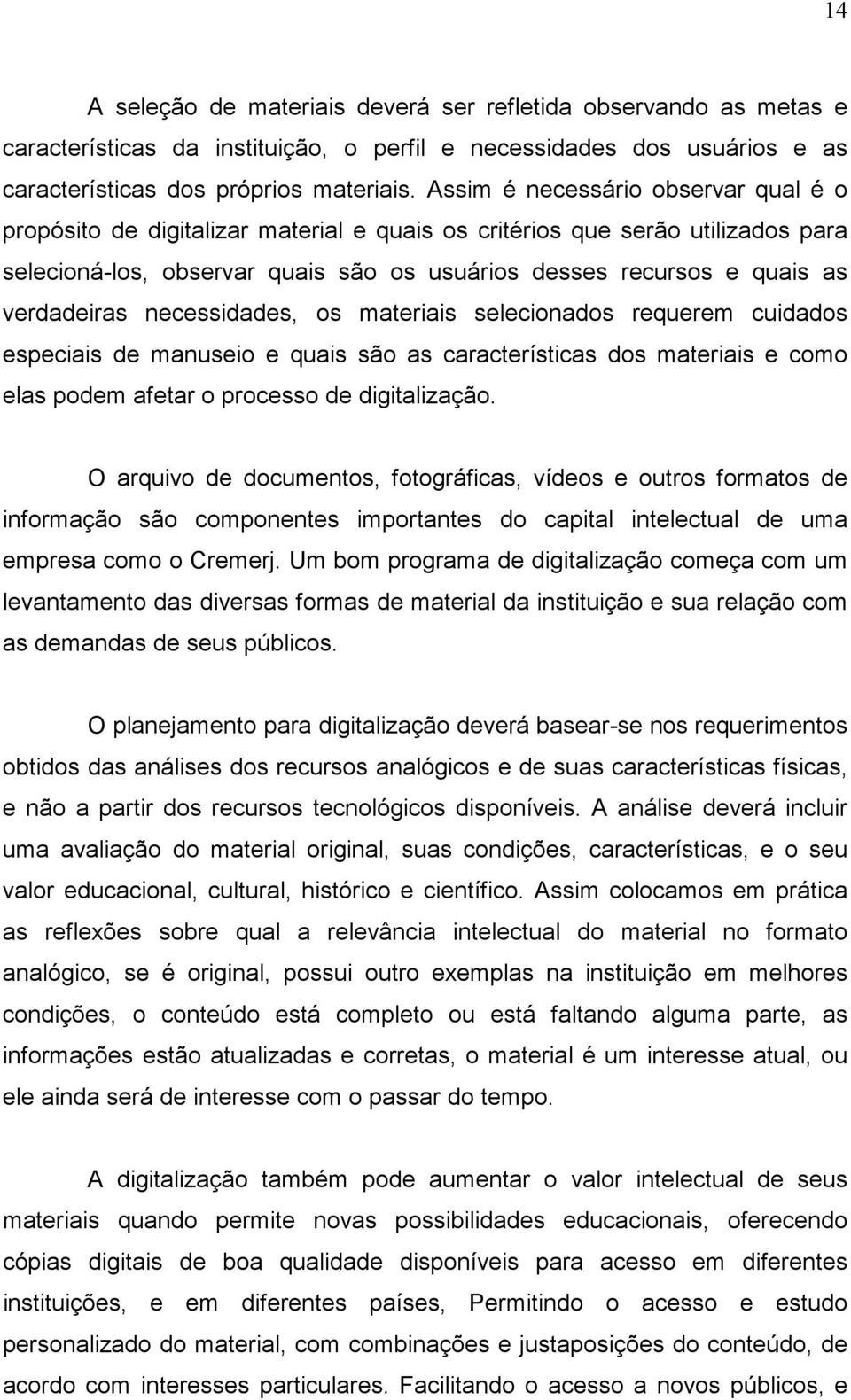 14

A seleção de materiais deverá ser refletida observando as metas e características da instituição, o perfil e necessidades dos usuários e as características dos próprios materiais. Assim é necessário observar qual é o propósito de digitalizar material e quais os critérios que serão utilizados para selecioná-los, observar quais são os usuários desses recursos e quais as verdadeiras necessidades, os materiais selecionados requerem cuidados especiais de manuseio e quais são as características dos materiais e como elas podem afetar o processo de digitalização.

O arquivo de documentos, fotográficas, vídeos e outros formatos de informação são componentes importantes do capital intelectual de uma empresa como o Cremerj. Um bom programa de digitalização começa com um levantamento das diversas formas de material da instituição e sua relação com as demandas de seus públicos.

O planejamento para digitalização deverá basear-se nos requerimentos obtidos das análises dos recursos analógicos e de suas características físicas, e não a partir dos recursos tecnológicos disponíveis. A análise deverá incluir uma avaliação do material original, suas condições, características, e o seu valor educacional, cultural, histórico e científico. Assim colocamos em prática as reflexões sobre qual a relevância intelectual do material no formato analógico, se é original, possui outro exemplas na instituição em melhores condições, o conteúdo está completo ou está faltando alguma parte, as informações estão atualizadas e corretas, o material é um interesse atual, ou ele ainda será de interesse com o passar do tempo.

A digitalização também pode aumentar o valor intelectual de seus materiais quando permite novas possibilidades educacionais, oferecendo cópias digitais de boa qualidade disponíveis para acesso em diferentes instituições, e em diferentes países, Permitindo o acesso e estudo personalizado do material, com combinações e justaposições do conteúdo, de acordo com interesses particulares. Facilitando o acesso a novos públicos, e